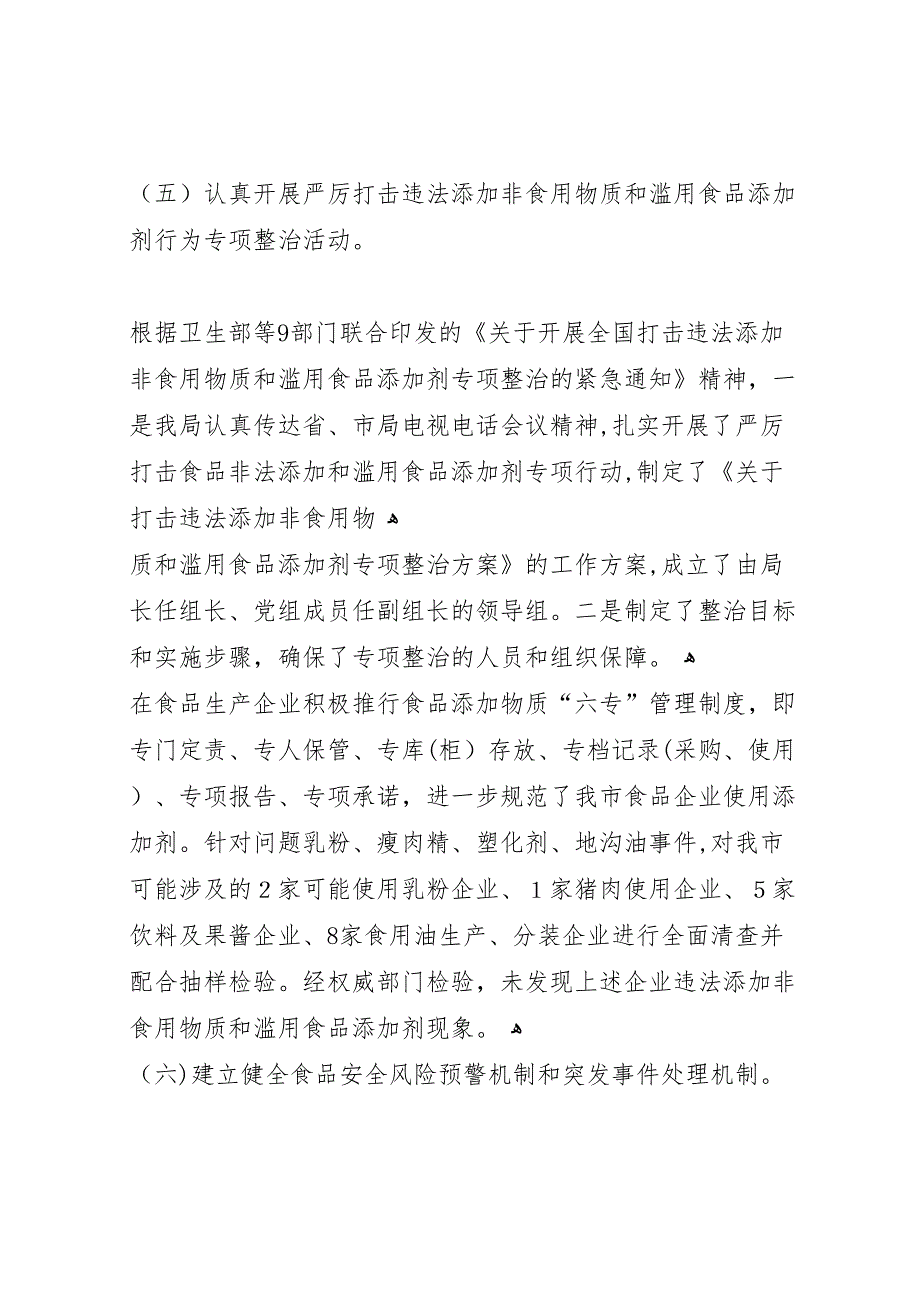 （五）认真开展严厉打击违法添加非食用物质和滥用食品添加剂行为专项整治活动。

根据卫生部等9部门联合印发的《关于开展全国打击违法添加非食用物质和滥用食品添加剂专项整治的紧急通知》精神，一是我局认真传达省、市局电视电话会议精神,扎实开展了严厉打击食品非法添加和滥用食品添加剂专项行动,制定了《关于打击违法添加非食用物

质和滥用食品添加剂专项整治方案》的工作方案,成立了由局长任组长、党组成员任副组长的领导组。二是制定了整治目标和实施步骤，确保了专项整治的人员和组织保障。

在食品生产企业积极推行食品添加物质“六专”管理制度，即专门定责、专人保管、专库(柜）存放、专档记录(采购、使用）、专项报告、专项承诺，进一步规范了我市食品企业使用添加剂。针对问题乳粉、瘦肉精、塑化剂、地沟油事件,对我市可能涉及的2家可能使用乳粉企业、1家猪肉使用企业、5家饮料及果酱企业、8家食用油生产、分装企业进行全面清查并配合抽样检验。经权威部门检验，未发现上述企业违法添加非食用物质和滥用食品添加剂现象。

(六)建立健全食品安全风险预警机制和突发事件处理机制。